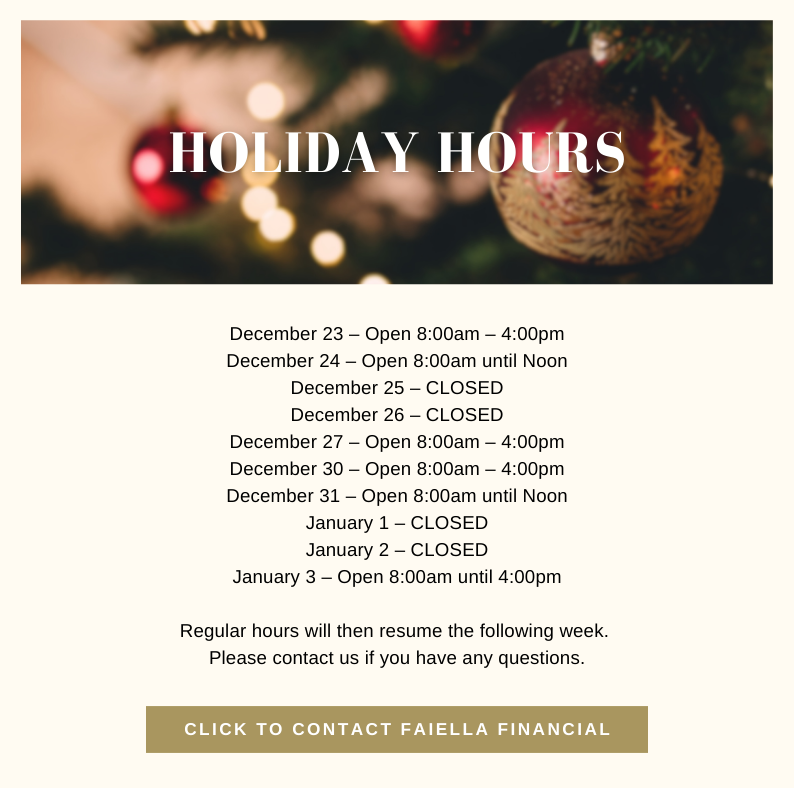 HOLIDAY HOURS

December 23 – Open 8:00am – 4:00pm
December 24 – Open 8:00am until Noon
December 25 – CLOSED
December 26 – CLOSED
December 27 – Open 8:00am – 4:00pm
December 30 – Open 8:00am – 4:00pm
December 31 – Open 8:00am until Noon
January 1 – CLOSED
January 2 – CLOSED
January 3 – Open 8:00am until 4:00pm

Regular hours will then resume the following week. Please contact us if you have any questions.

CLICK TO CONTACT FAIELLA FINANCIAL